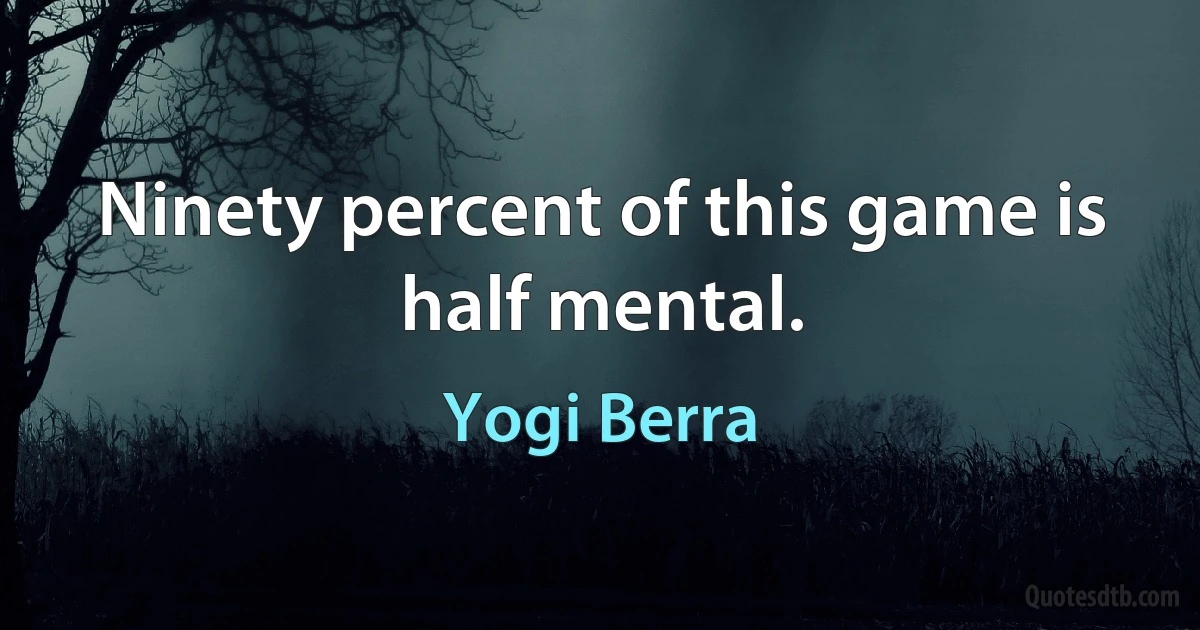 Ninety percent of this game is half mental.

Yogi Berra

Quotesdtb.com